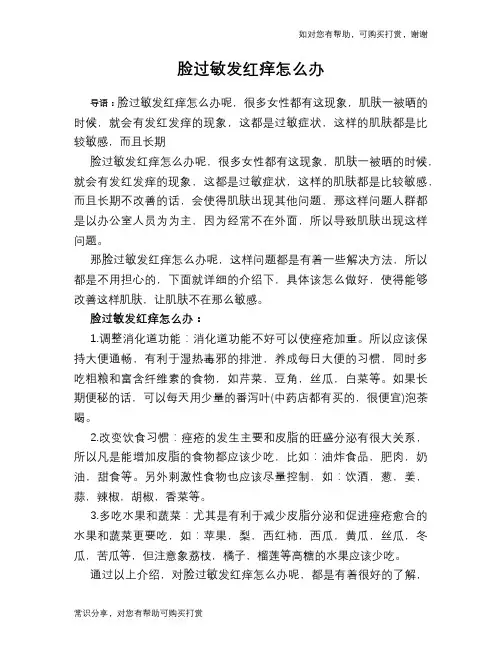 如对您有帮助，可购买打赏，谢谢

脸过敏发红痒怎么办

导语：脸过敏发红痒怎么办呢，很多女性都有这现象，肌肤一被晒的时候，就会有发红发痒的现象，这都是过敏症状，这样的肌肤都是比较敏感，而且长期

脸过敏发红痒怎么办呢，很多女性都有这现象，肌肤一被晒的时候，就会有发红发痒的现象，这都是过敏症状，这样的肌肤都是比较敏感，而且长期不改善的话，会使得肌肤出现其他问题，那这样问题人群都是以办公室人员为为主，因为经常不在外面，所以导致肌肤出现这样问题。

那脸过敏发红痒怎么办呢，这样问题都是有着一些解决方法，所以都是不用担心的，下面就详细的介绍下，具体该怎么做好，使得能够改善这样肌肤，让肌肤不在那么敏感。

脸过敏发红痒怎么办：

1.调整消化道功能：消化道功能不好可以使痤疮加重。所以应该保持大便通畅，有利于湿热毒邪的排泄，养成每日大便的习惯，同时多吃粗粮和富含纤维素的食物，如芹菜，豆角，丝瓜，白菜等。如果长期便秘的话，可以每天用少量的番泻叶(中药店都有买的，很便宜)泡茶喝。

2.改变饮食习惯：痤疮的发生主要和皮脂的旺盛分泌有很大关系，所以凡是能增加皮脂的食物都应该少吃，比如：油炸食品，肥肉，奶油，甜食等。另外刺激性食物也应该尽量控制，如：饮酒，葱，姜，蒜，辣椒，胡椒，香菜等。

3.多吃水果和蔬菜：尤其是有利于减少皮脂分泌和促进痤疮愈合的水果和蔬菜更要吃，如：苹果，梨，西红柿，西瓜，黄瓜，丝瓜，冬瓜，苦瓜等，但注意象荔枝，橘子，榴莲等高糖的水果应该少吃。

通过以上介绍，对脸过敏发红痒怎么办呢，都是有着很好的了解，

常识分享，对您有帮助可购买打赏